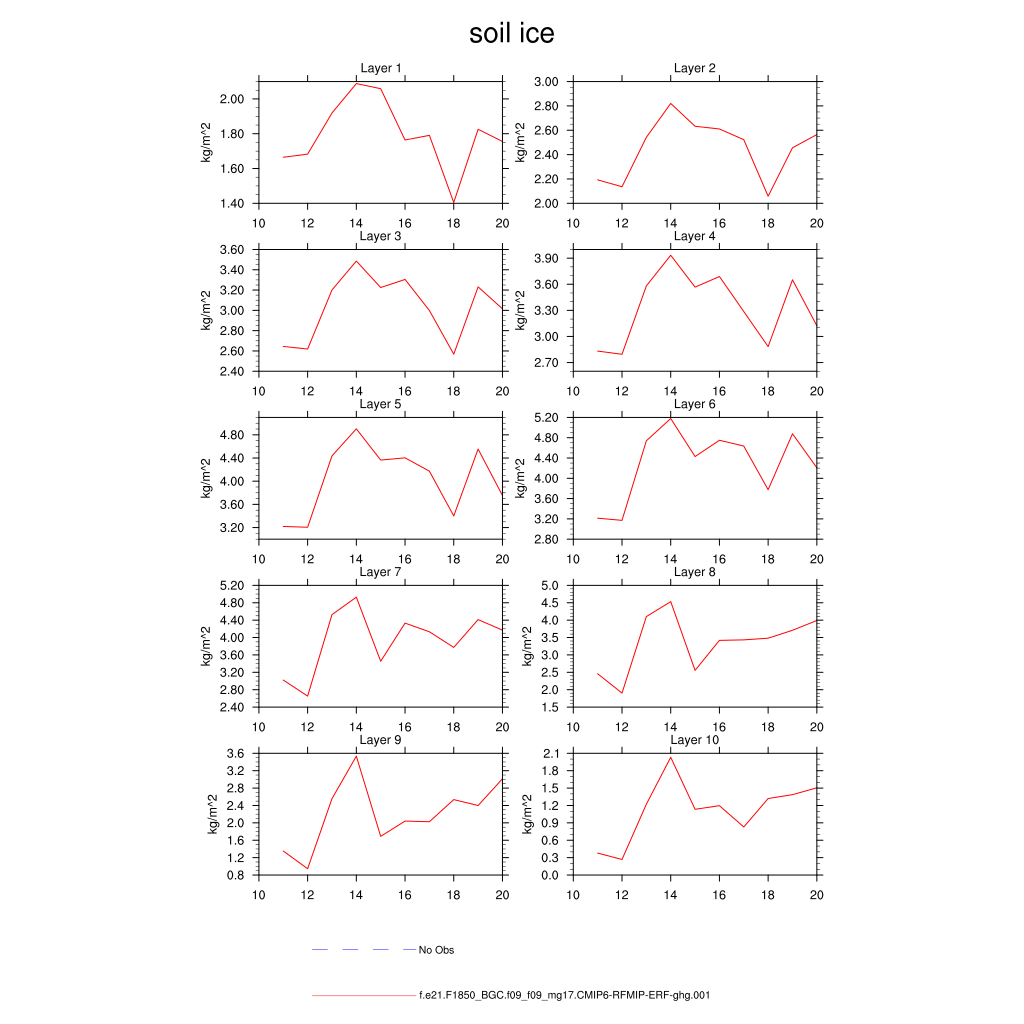 soil ice

Layer 1
kg/m^2
2.00
1.80
1.60
1.40
10 12 14 16 18 20

Layer 2
kg/m^2
3.00
2.80
2.60
2.40
2.20
2.00
10 12 14 16 18 20

Layer 3
kg/m^2
3.60
3.40
3.20
3.00
2.80
2.60
2.40
10 12 14 16 18 20

Layer 4
kg/m^2
3.90
3.60
3.30
3.00
2.70
10 12 14 16 18 20

Layer 5
kg/m^2
4.80
4.40
4.00
3.60
3.20
10 12 14 16 18 20

Layer 6
kg/m^2
5.20
4.80
4.40
4.00
3.60
3.20
2.80
10 12 14 16 18 20

Layer 7
kg/m^2
5.20
4.80
4.40
4.00
3.60
3.20
2.80
2.40
10 12 14 16 18 20

Layer 8
kg/m^2
5.0
4.5
4.0
3.5
3.0
2.5
2.0
1.5
10 12 14 16 18 20

Layer 9
kg/m^2
3.6
3.2
2.8
2.4
2.0
1.6
1.2
0.8
10 12 14 16 18 20

Layer 10
kg/m^2
2.1
1.8
1.5
1.2
0.9
0.6
0.3
0.0
10 12 14 16 18 20

No Obs

f.e21.F1850_BGC.f09_f09_mg17.CMIP6-RFMIP-ERF-ghg.001